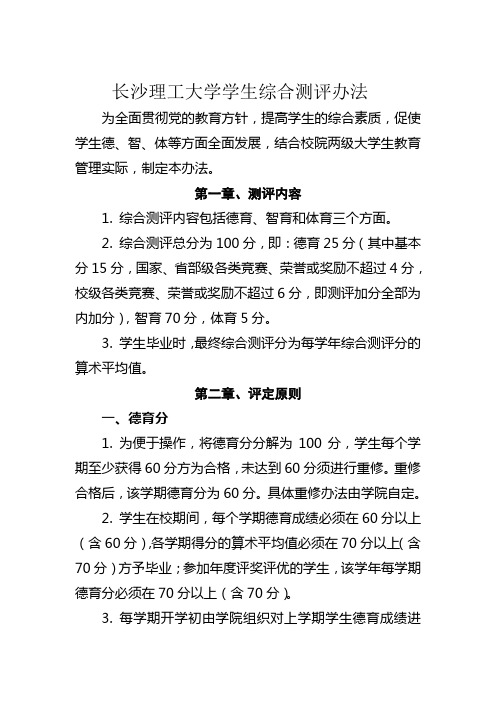 长沙理工大学学生综合测评办法

为全面贯彻党的教育方针，提高学生的综合素质，促使学生德、智、体等方面全面发展，结合校院两级大学生教育管理实际，制定本办法。

第一章、测评内容

1. 综合测评内容包括德育、智育和体育三个方面。

2. 综合测评总分为 100 分，即：德育 25 分（其中基本分 15 分，国家、省部级各类竞赛、荣誉或奖励不超过 4 分，校级各类竞赛、荣誉或奖励不超过 6 分，即测评加分全部为内加分），智育 70 分，体育 5 分。

3. 学生毕业时，最终综合测评分为每学年综合测评分的算术平均值。

第二章、评定原则

一、德育分

1. 为便于操作，将德育分分解为 100 分，学生每个学期至少获得 60 分方为合格，未达到 60 分须进行重修。重修合格后，该学期德育分为 60 分。具体重修办法由学院自定。

2. 学生在校期间，每个学期德育成绩必须在 60 分以上（含 60 分），各学期得分的算术平均值必须在 70 分以上（含 70 分）方予毕业；参加年度评奖评优的学生，该学年每学期德育分必须在 70 分以上（含 70 分）。

3. 每学期开学初由学院组织对上学期学生德育成绩进